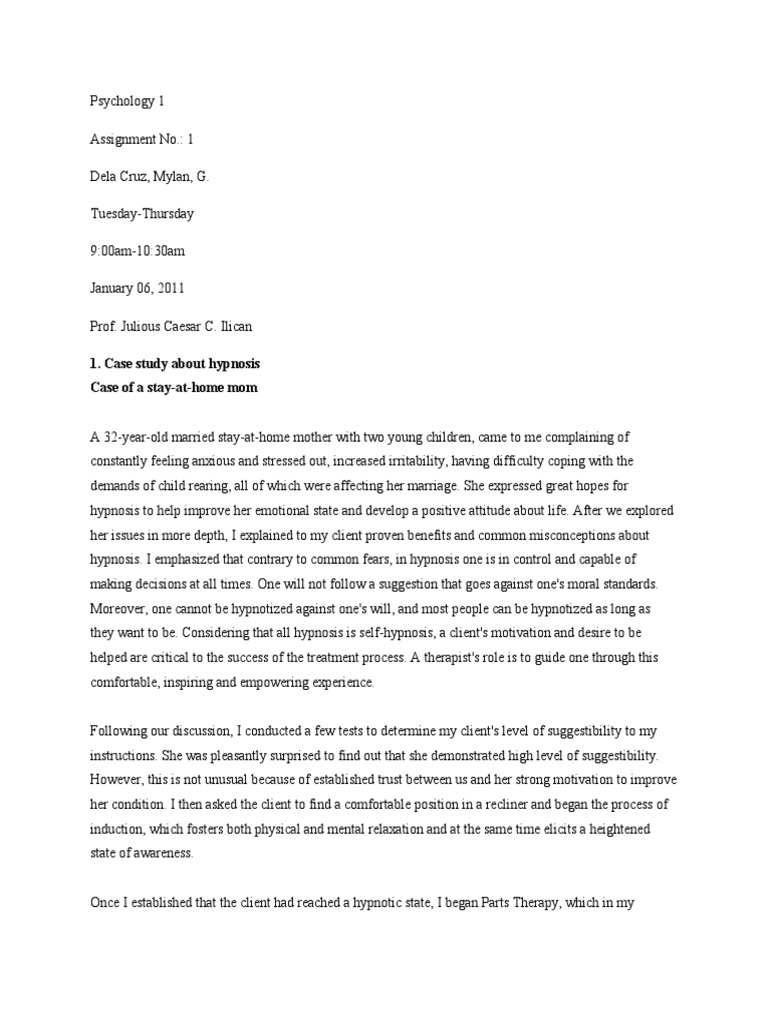 Psychology 1

Assignment No.: 1

Dela Cruz, Mylan, G.

Tuesday-Thursday

9:00am-10:30am

January 06, 2011

Prof. Julious Caesar C. Ilican

1. Case study about hypnosis
Case of a stay-at-home mom

A 32-year-old married stay-at-home mother with two young children, came to me complaining of constantly feeling anxious and stressed out, increased irritability, having difficulty coping with the demands of child rearing, all of which were affecting her marriage. She expressed great hopes for hypnosis to help improve her emotional state and develop a positive attitude about life. After we explored her issues in more depth, I explained to my client proven benefits and common misconceptions about hypnosis. I emphasized that contrary to common fears, in hypnosis one is in control and capable of making decisions at all times. One will not follow a suggestion that goes against one's moral standards. Moreover, one cannot be hypnotized against one's will, and most people can be hypnotized as long as they want to be. Considering that all hypnosis is self-hypnosis, a client's motivation and desire to be helped are critical to the success of the treatment process. A therapist's role is to guide one through this comfortable, inspiring and empowering experience.

Following our discussion, I conducted a few tests to determine my client's level of suggestibility to my instructions. She was pleasantly surprised to find out that she demonstrated high level of suggestibility. However, this is not unusual because of established trust between us and her strong motivation to improve her condition. I then asked the client to find a comfortable position in a recliner and began the process of induction, which fosters both physical and mental relaxation and at the same time elicits a heightened state of awareness.

Once I established that the client had reached a hypnotic state, I began Parts Therapy, which in my